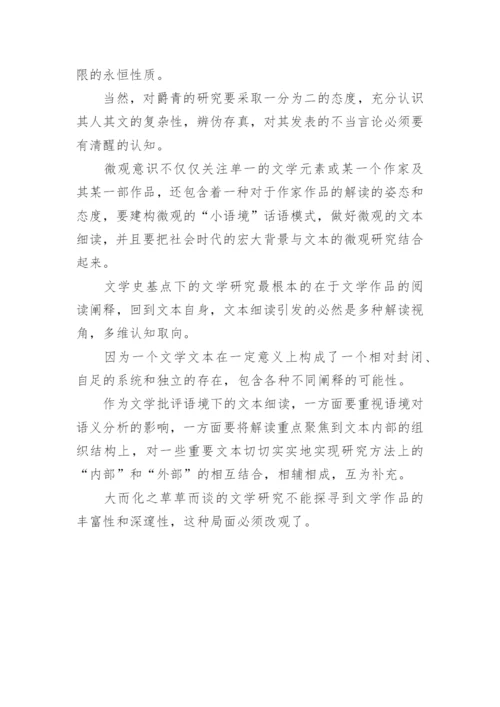 限的永恒性质。

当然，对爵青的研究要采取一分为二的态度，充分认识其人其文的复杂性，辨伪存真，对其发表的不当言论必须要有清醒的认知。

微观意识不仅仅关注单一的文学元素或某一个作家及其某一部作品，还包含着一种对于作家作品的解读的姿态和态度，要建构微观的“小语境”话语模式，做好微观的文本细读，并且要把社会时代的宏大背景与文本的微观研究结合起来。

文学史基点下的文学研究最根本的在于文学作品的阅读阐释，回到文本自身，文本细读引发的必然是多种解读视角，多维认知取向。

因为一个文学文本在一定意义上构成了一个相对封闭、自足的系统和独立的存在，包含各种不同阐释的可能性。

作为文学批评语境下的文本细读，一方面要重视语境对语义分析的影响，一方面要将解读重点聚焦到文本内部的组织结构上，对一些重要文本切切实实地实现研究方法上的“内部”和“外部”的相互结合，相辅相成，互为补充。

大而化之草草而谈的文学研究不能探寻到文学作品的丰富性和深邃性，这种局面必须改观了。